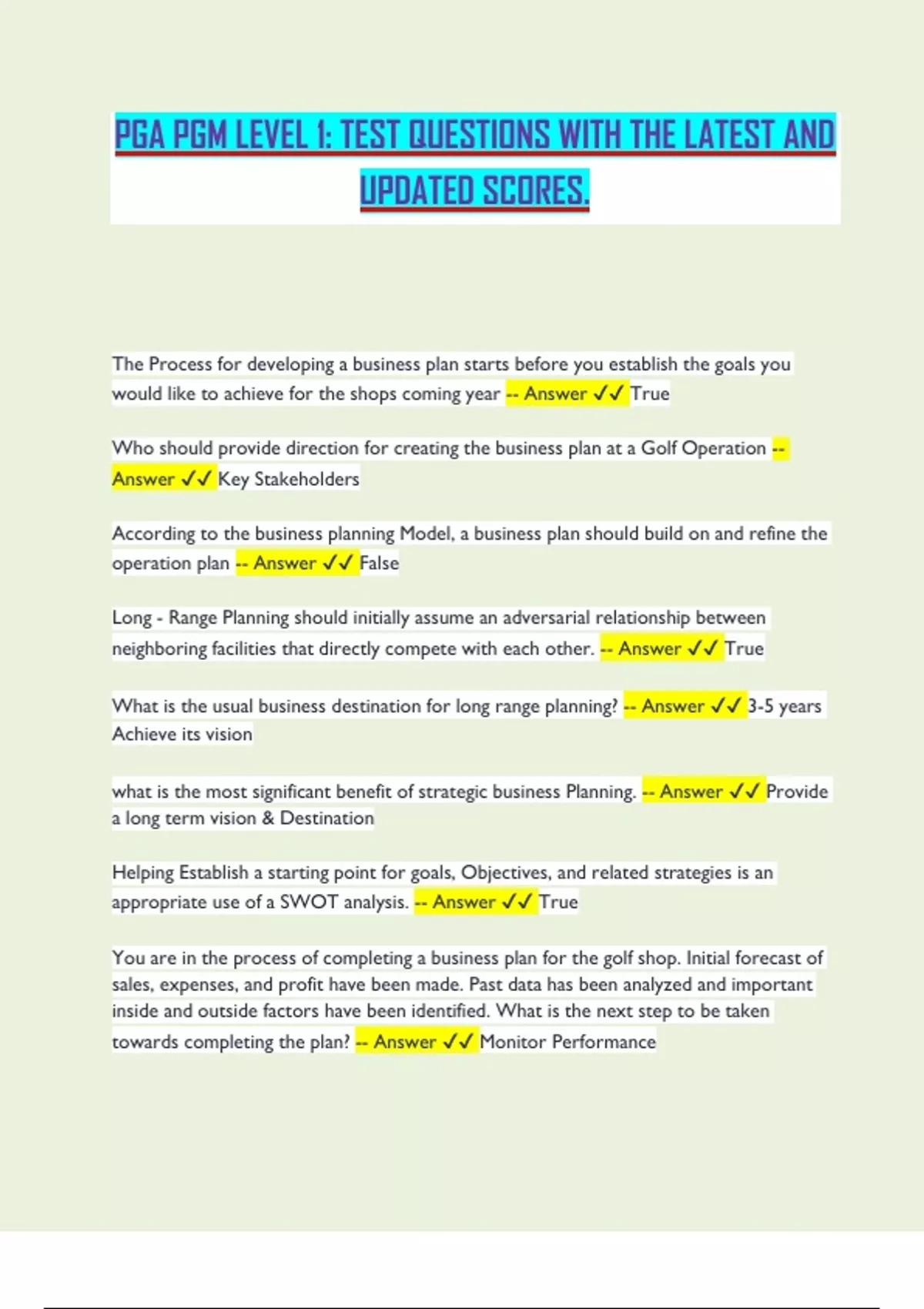 PGA PGM LEVEL 1: TEST QUESTIONS WITH THE LATEST AND UPDATED SCORES.

The Process for developing a business plan starts before you establish the goals you would like to achieve for the shops coming year -- Answer ✓✓ True

Who should provide direction for creating the business plan at a Golf Operation -- Answer ✓✓ Key Stakeholders

According to the business planning Model, a business plan should build on and refine the operation plan -- Answer ✓✓ False

Long - Range Planning should initially assume an adversarial relationship between neighboring facilities that directly compete with each other. -- Answer ✓✓ True

What is the usual business destination for long range planning? -- Answer ✓✓ 3-5 years Achieve its vision

what is the most significant benefit of strategic business Planning. -- Answer ✓✓ Provide a long term vision & Destination

Helping Establish a starting point for goals, Objectives, and related strategies is an appropriate use of a SWOT analysis. -- Answer ✓✓ True

You are in the process of completing a business plan for the golf shop. Initial forecast of sales, expenses, and profit have been made. Past data has been analyzed and important inside and outside factors have been identified. What is the next step to be taken towards completing the plan? -- Answer ✓✓ Monitor Performance